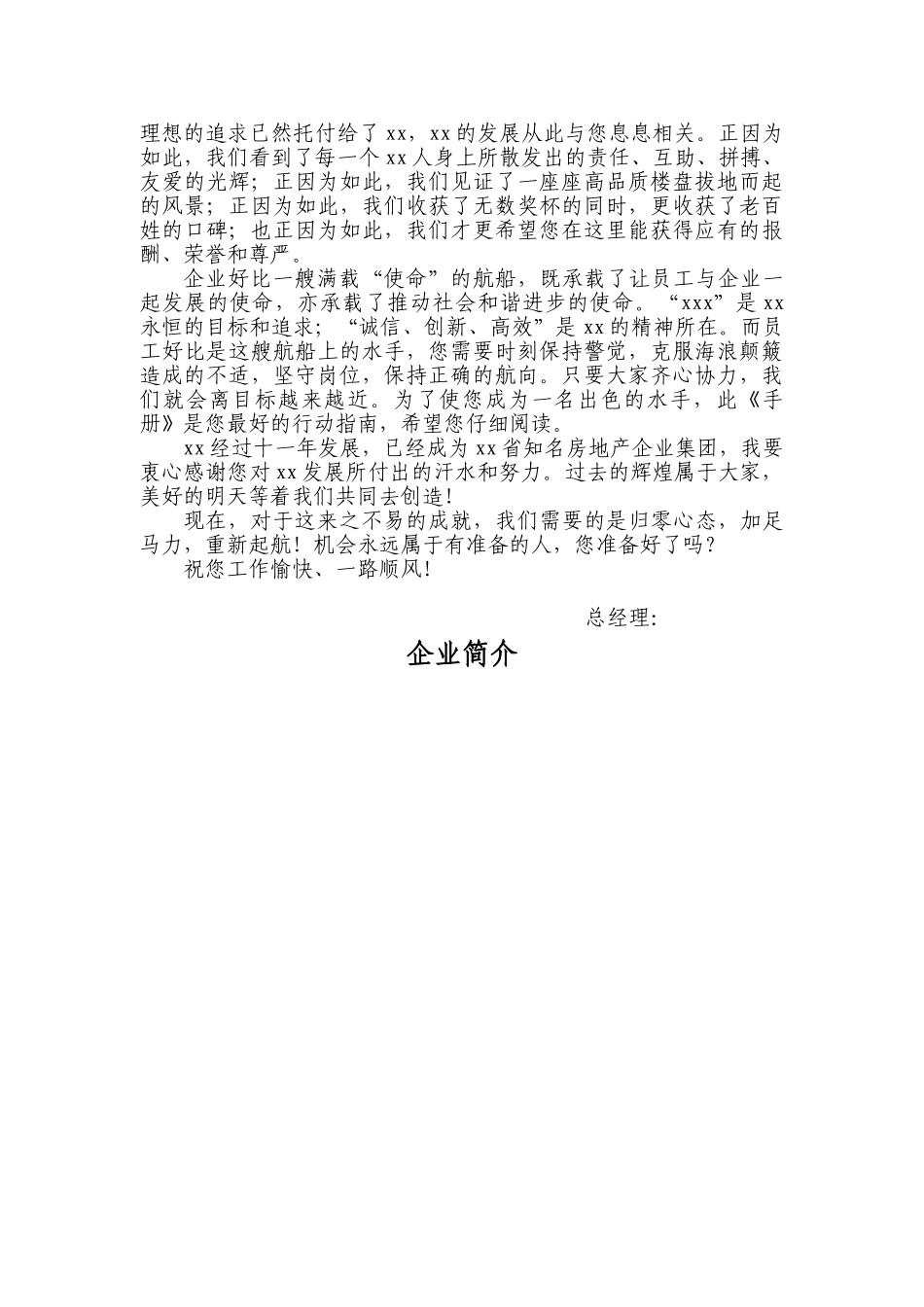 理想的追求已然托付给了 xx，xx 的发展从此与您息息相关。正因为如此，我们看到了每一个 xx 人身上所散发出的责任、互助、拼搏、友爱的光辉；正因为如此，我们见证了一座座高品质楼盘拔地而起的风景；正因为如此，我们收获了无数奖杯的同时，更收获了老百姓的口碑；也正因为如此，我们才更希望您在这里能获得应有的报酬、荣誉和尊严。

企业好比一艘满载“使命”的航船，既承载了让员工与企业一起发展的使命，亦承载了推动社会和谐进步的使命。“xxx”是 xx 永恒的目标和追求；“诚信、创新、高效”是 xx 的精神所在。而员工好比是这艘航船上的水手，您需要时刻保持警觉，克服海浪颠簸造成的不适，坚守岗位，保持正确的航向。只要大家齐心协力，我们就会离目标越来越近。为了使您成为一名出色的水手，此《手册》是您最好的行动指南，希望您仔细阅读。

xx 经过十一年发展，已经成为 xx 省知名房地产企业集团，我要衷心感谢您对 xx 发展所付出的汗水和努力。过去的辉煌属于大家，美好的明天等着我们共同去创造！

现在，对于这来之不易的成就，我们需要的是归零心态，加足马力，重新起航！机会永远属于有准备的人，您准备好了吗？

祝您工作愉快、一路顺风！

总经理：

企业简介